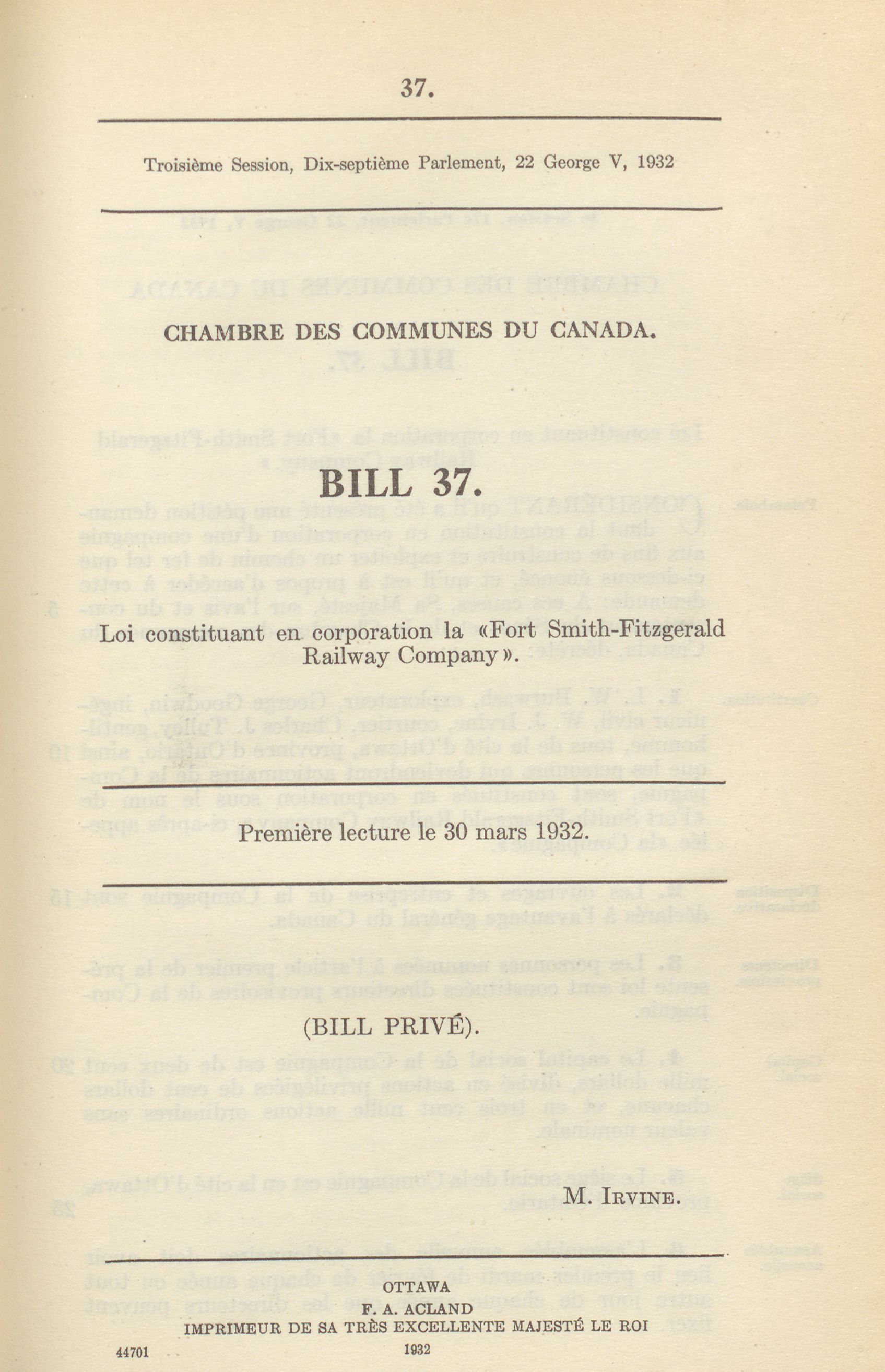 37.

Troisième Session, Dix-septième Parlement, 22 George V, 1932

CHAMBRE DES COMMUNES DU CANADA.

BILL 37.

Loi constituant en corporation la «Fort Smith-Fitzgerald Railway Company».

Première lecture le 30 mars 1932.

(BILL PRIVÉ).

M. IRVINE.

OTTAWA
F. A. ACLAND
IMPRIMEUR DE SA TRÈS EXCELLENTE MAJESTÉ LE ROI
1932

44701